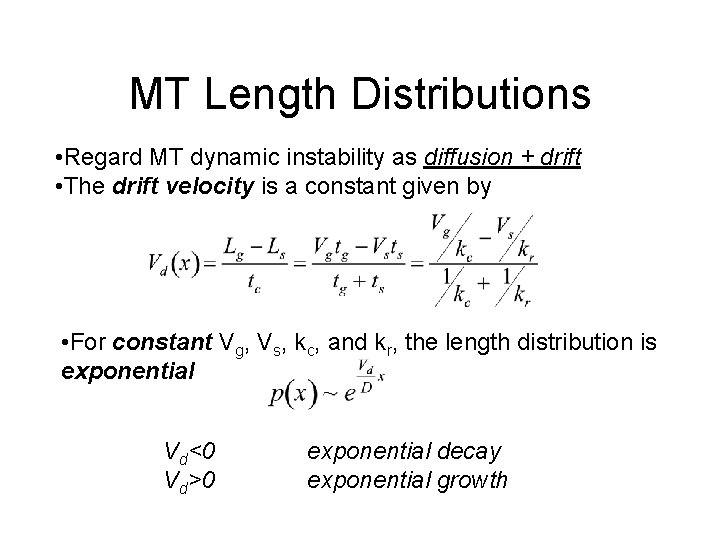 MT Length Distributions

•Regard MT dynamic instability as diffusion + drift
•The drift velocity is a constant given by

$V_d(x) = \frac{L_g - L_s}{t_c} = \frac{V_g t_g - V_s t_s}{t_g + t_s} = \frac{V_g/k_c - V_s/k_r}{1/k_c + 1/k_r}$

•For constant $V_g$, $V_s$, $k_c$, and $k_r$, the length distribution is exponential

$p(x) \sim e^{\frac{V_d}{D}x}$

$V_d<0$ exponential decay
$V_d>0$ exponential growth